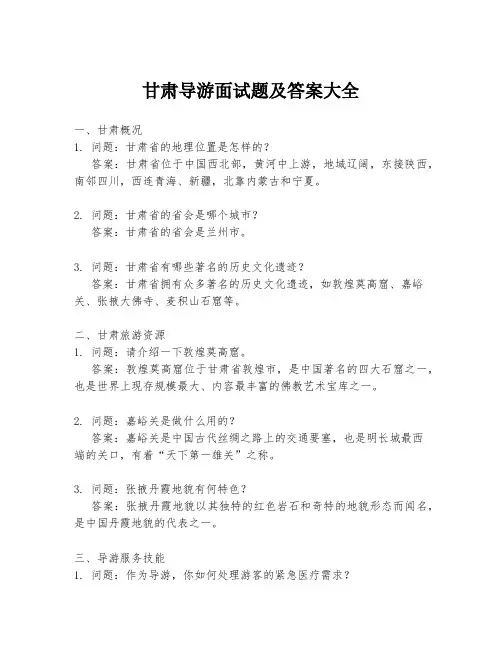 甘肃导游面试题及答案大全

一、甘肃概况

1. 问题：甘肃省的地理位置是怎样的？

答案：甘肃省位于中国西北部，黄河中上游，地域辽阔，东接陕西，南邻四川，西连青海、新疆，北靠内蒙古和宁夏。

2. 问题：甘肃省的省会是哪个城市？

答案：甘肃省的省会是兰州市。

3. 问题：甘肃省有哪些著名的历史文化遗迹？

答案：甘肃省拥有众多著名的历史文化遗迹，如敦煌莫高窟、嘉峪关、张掖大佛寺、麦积山石窟等。

二、甘肃旅游资源

1. 问题：请介绍一下敦煌莫高窟。

答案：敦煌莫高窟位于甘肃省敦煌市，是中国著名的四大石窟之一，也是世界上现存规模最大、内容最丰富的佛教艺术宝库之一。

2. 问题：嘉峪关是做什么用的？

答案：嘉峪关是中国古代丝绸之路上的交通要塞，也是明长城最西端的关口，有着“天下第一雄关”之称。

3. 问题：张掖丹霞地貌有何特色？

答案：张掖丹霞地貌以其独特的红色岩石和奇特的地貌形态而闻名，是中国丹霞地貌的代表之一。

三、导游服务技能

1. 问题：作为导游，你如何处理游客的紧急医疗需求？